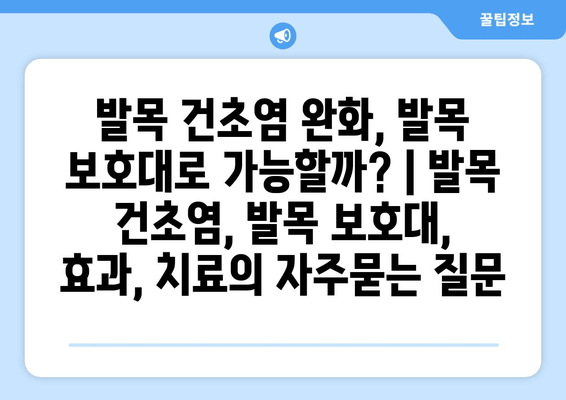 꿀팁정보

발목 건초염 완화, 발목 보호대로 가능할까? | 발목 건초염, 발목 보호대, 효과, 치료의 자주묻는 질문